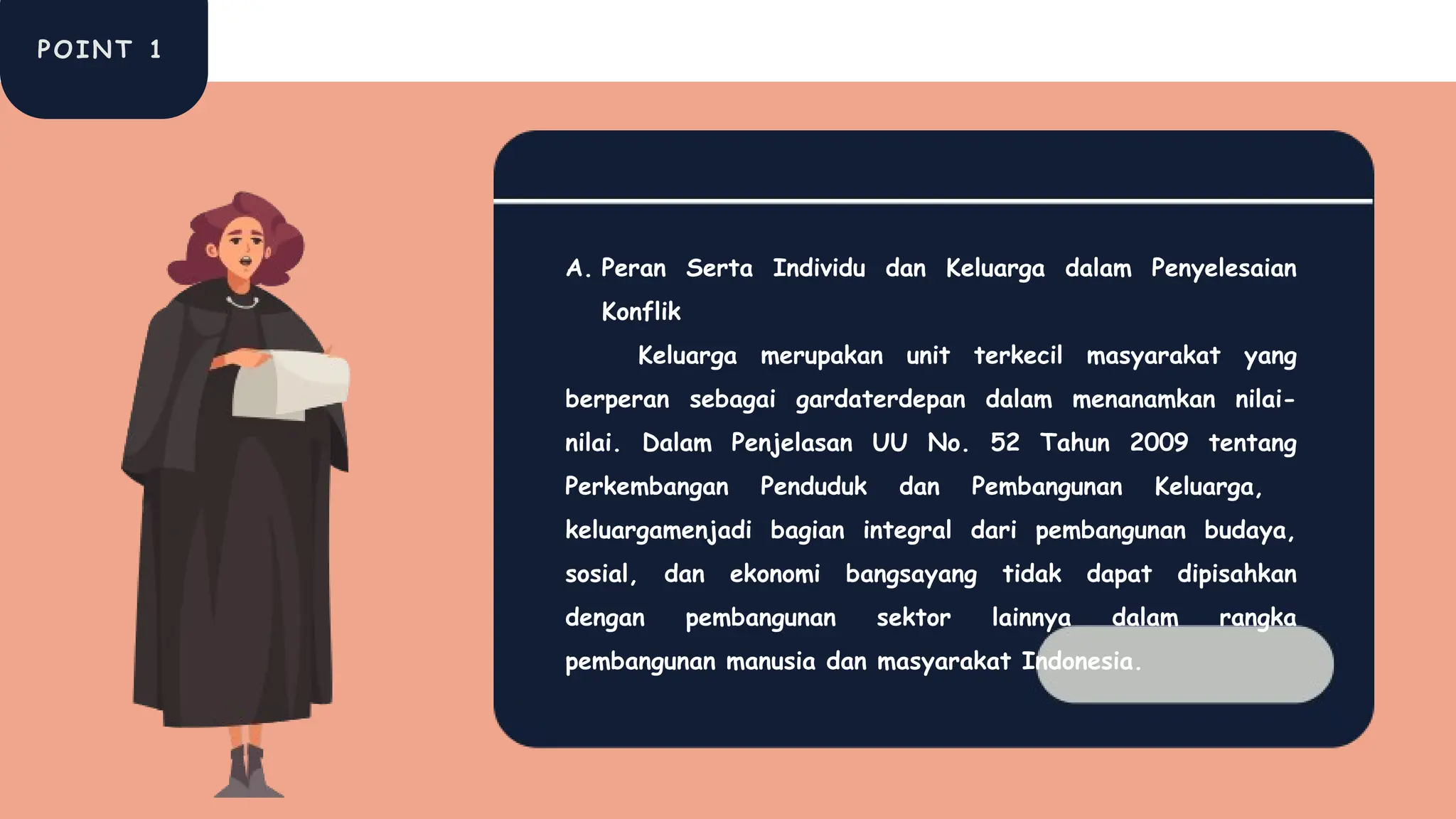 POINT 1

A. Peran Serta Individu dan Keluarga dalam Penyelesaian Konflik

Keluarga merupakan unit terkecil masyarakat yang berperan sebagai gardaterdepan dalam menanamkan nilai-nilai. Dalam Penjelasan UU No. 52 Tahun 2009 tentang Perkembangan Penduduk dan Pembangunan Keluarga, keluargamenjadi bagian integral dari pembangunan budaya, sosial, dan ekonomi bangsayang tidak dapat dipisahkan dengan pembangunan sektor lainnya dalam rangka pembangunan manusia dan masyarakat Indonesia.